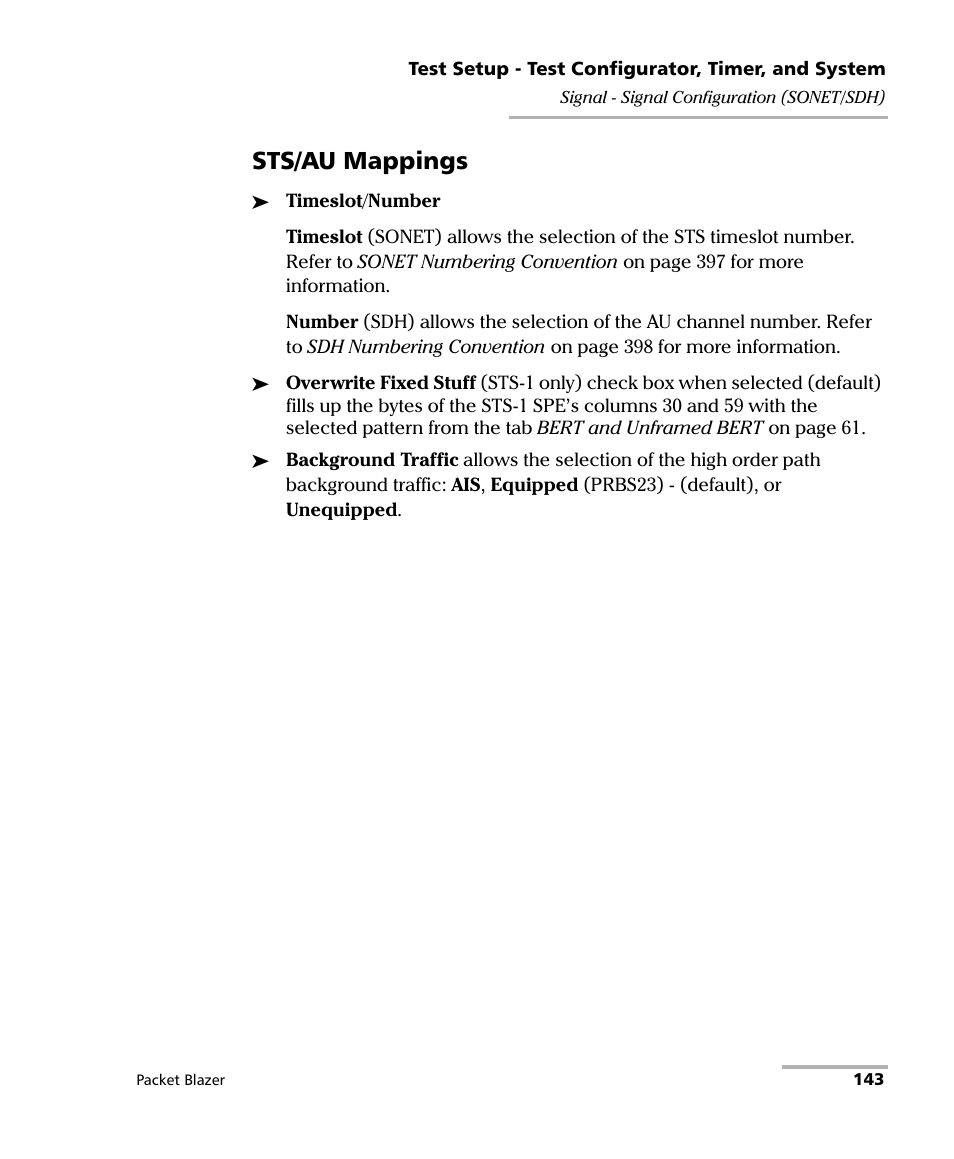 Test Setup - Test Configurator, Timer, and System

Signal - Signal Configuration (SONET/SDH)

STS/AU Mappings

➤ Timeslot/Number

Timeslot (SONET) allows the selection of the STS timeslot number. Refer to SONET Numbering Convention on page 397 for more information.

Number (SDH) allows the selection of the AU channel number. Refer to SDH Numbering Convention on page 398 for more information.

➤ Overwrite Fixed Stuff (STS-1 only) check box when selected (default) fills up the bytes of the STS-1 SPE's columns 30 and 59 with the selected pattern from the tab BERT and Unframed BERT on page 61.

➤ Background Traffic allows the selection of the high order path background traffic: AIS, Equipped (PRBS23) - (default), or Unequipped.

Packet Blazer

143